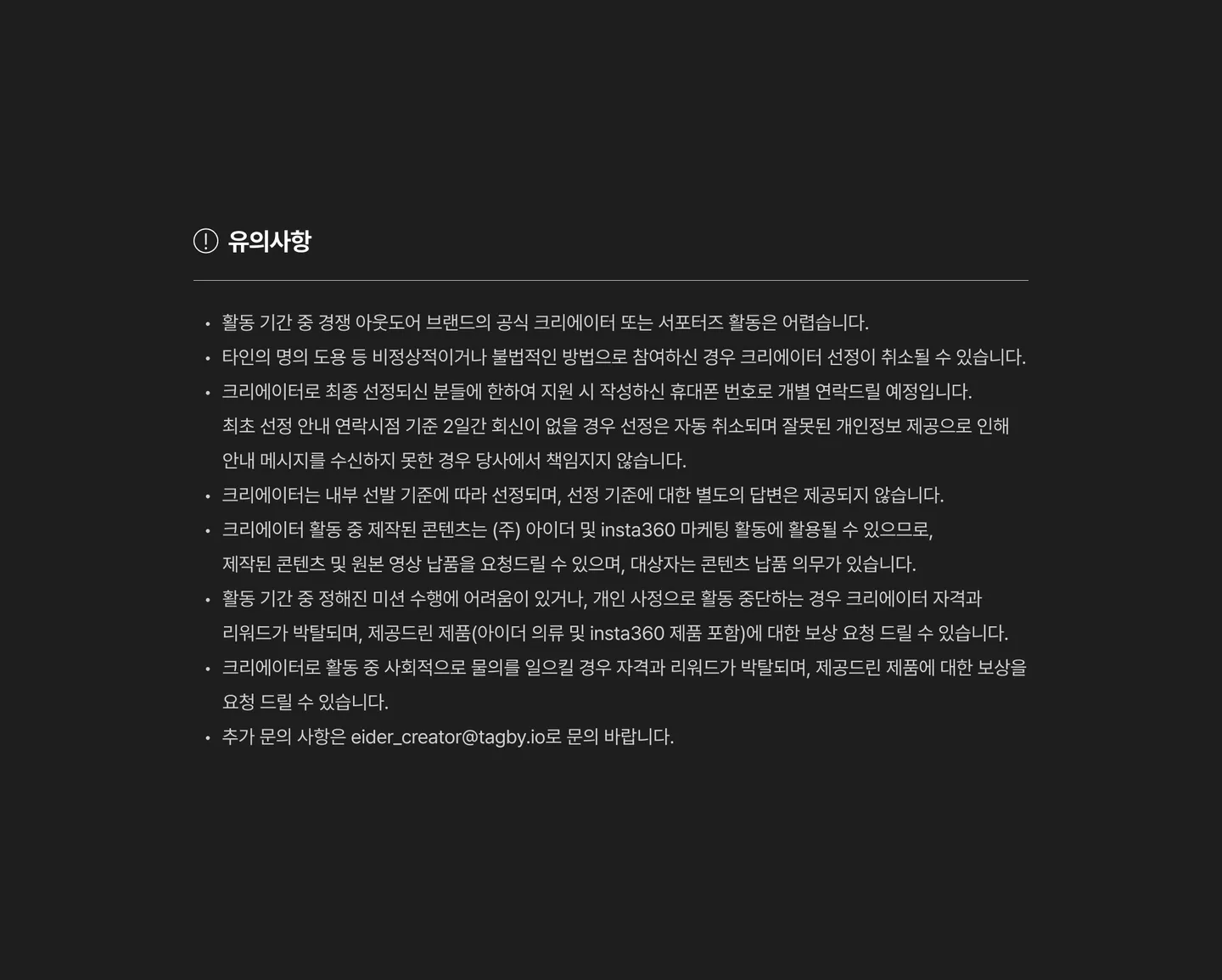 유의사항

• 활동 기간 중 경쟁 아웃도어 브랜드의 공식 크리에이터 또는 서포터즈 활동은 어렵습니다.
• 타인의 명의 도용 등 비정상적이거나 불법적인 방법으로 참여하신 경우 크리에이터 선정이 취소될 수 있습니다.
• 크리에이터로 최종 선정되신 분들에 한하여 지원 시 작성하신 휴대폰 번호로 개별 연락드릴 예정입니다. 최초 선정 안내 연락시점 기준 2일간 회신이 없을 경우 선정은 자동 취소되며 잘못된 개인정보 제공으로 인해 안내 메시지를 수신하지 못한 경우 당사에서 책임지지 않습니다.
• 크리에이터는 내부 선발 기준에 따라 선정되며, 선정 기준에 대한 별도의 답변은 제공되지 않습니다.
• 크리에이터 활동 중 제작된 콘텐츠는 (주) 아이더 및 insta360 마케팅 활동에 활용될 수 있으므로, 제작된 콘텐츠 및 원본 영상 납품을 요청드릴 수 있으며, 대상자는 콘텐츠 납품 의무가 있습니다.
• 활동 기간 중 정해진 미션 수행에 어려움이 있거나, 개인 사정으로 활동 중단하는 경우 크리에이터 자격과 리워드가 박탈되며, 제공드린 제품(아이더 의류 및 insta360 제품 포함)에 대한 보상 요청 드릴 수 있습니다.
• 크리에이터로 활동 중 사회적으로 물의를 일으킬 경우 자격과 리워드가 박탈되며, 제공드린 제품에 대한 보상을 요청 드릴 수 있습니다.
• 추가 문의 사항은 eider_creator@tagby.io로 문의 바랍니다.